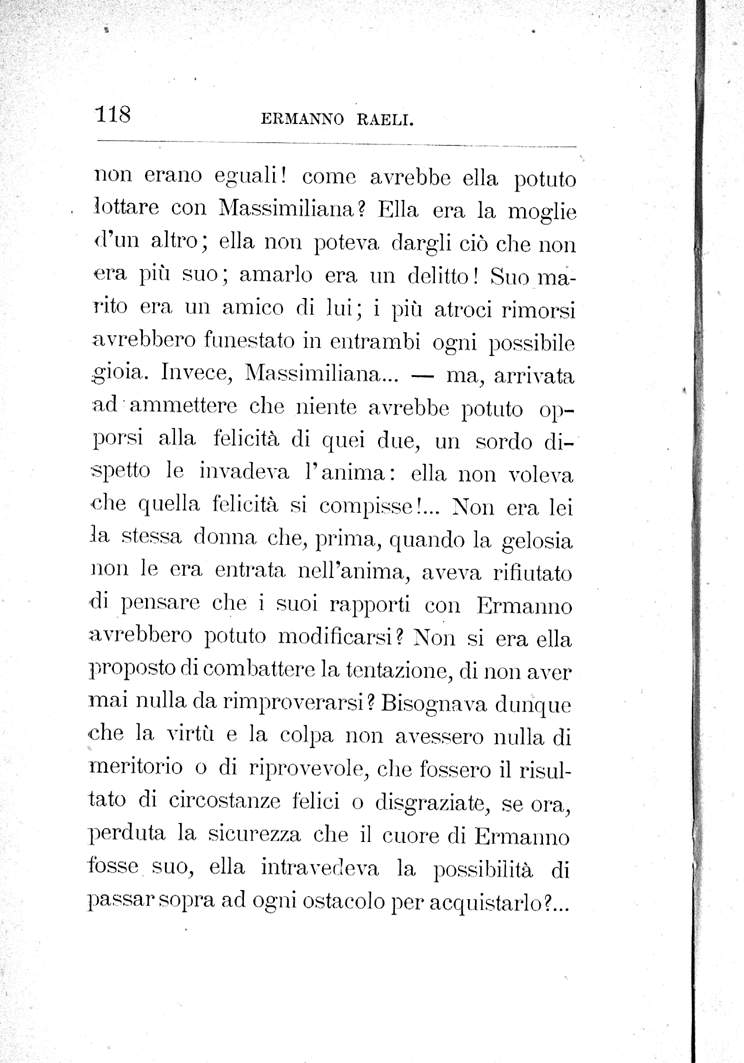 118 ERMANNO RAELI.

non erano eguali! come avrebbe ella potuto lottare con Massimiliana? Ella era la moglie d'un altro; ella non poteva dargli ciò che non era più suo; amarlo era un delitto! Suo marito era un amico di lui; i più atroci rimorsi avrebbero funestato in entrambi ogni possibile gioia. Invece, Massimiliana... — ma, arrivata ad ammettere che niente avrebbe potuto opporsi alla felicità di quei due, un sordo dispetto le invadeva l'anima: ella non voleva che quella felicità si compisse!... Non era lei la stessa donna che, prima, quando la gelosia non le era entrata nell'anima, aveva rifiutato di pensare che i suoi rapporti con Ermanno avrebbero potuto modificarsi? Non si era ella proposto di combattere la tentazione, di non aver mai nulla da rimproverarsi? Bisognava dunque che la virtù e la colpa non avessero nulla di meritorio o di riprovevole, che fossero il risultato di circostanze felici o disgraziate, se ora, perduta la sicurezza che il cuore di Ermanno fosse suo, ella intravedeva la possibilità di passar sopra ad ogni ostacolo per acquistarlo?...